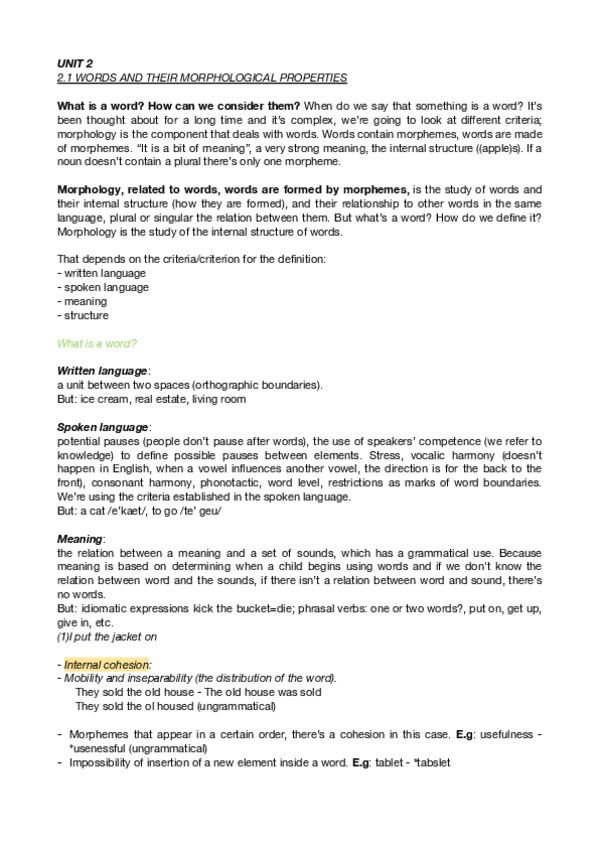 UNIT 2
2.1 WORDS AND THEIR MORPHOLOGICAL PROPERTIES

What is a word? How can we consider them? When do we say that something is a word? It's been thought about for a long time and it's complex, we're going to look at different criteria; morphology is the component that deals with words. Words contain morphemes, words are made of morphemes. "It is a bit of meaning", a very strong meaning, the internal structure ((apple)s). If a noun doesn't contain a plural there's only one morpheme.

Morphology, related to words, words are formed by morphemes, is the study of words and their internal structure (how they are formed), and their relationship to other words in the same language, plural or singular the relation between them. But what's a word? How do we define it? Morphology is the study of the internal structure of words.

That depends on the criteria/criterion for the definition:
- written language
- spoken language
- meaning
- structure

What is a word?

Written language:
a unit between two spaces (orthographic boundaries).
But: ice cream, real estate, living room

Spoken language:
potential pauses (people don't pause after words), the use of speakers' competence (we refer to knowledge) to define possible pauses between elements. Stress, vocalic harmony (doesn't happen in English, when a vowel influences another vowel, the direction is for the back to the front), consonant harmony, phonotactic, word level, restrictions as marks of word boundaries. We're using the criteria established in the spoken language.
But: a cat /e'kaet/, to go /te' geu/

Meaning:
the relation between a meaning and a set of sounds, which has a grammatical use. Because meaning is based on determining when a child begins using words and if we don't know the relation between word and the sounds, if there isn't a relation between word and sound, there's no words.
But: idiomatic expressions kick the bucket=die; phrasal verbs: one or two words?, put on, get up, give in, etc.
(1)I put the jacket on

- Internal cohesion:
- Mobility and inseparability (the distribution of the word).
They sold the old house - The old house was sold
They sold the ol housed (ungrammatical)

- Morphemes that appear in a certain order, there's a cohesion in this case. E.g: usefulness - *usenessful (ungrammatical)
- Impossibility of insertion of a new element inside a word. E.g: tablet - *tabslet